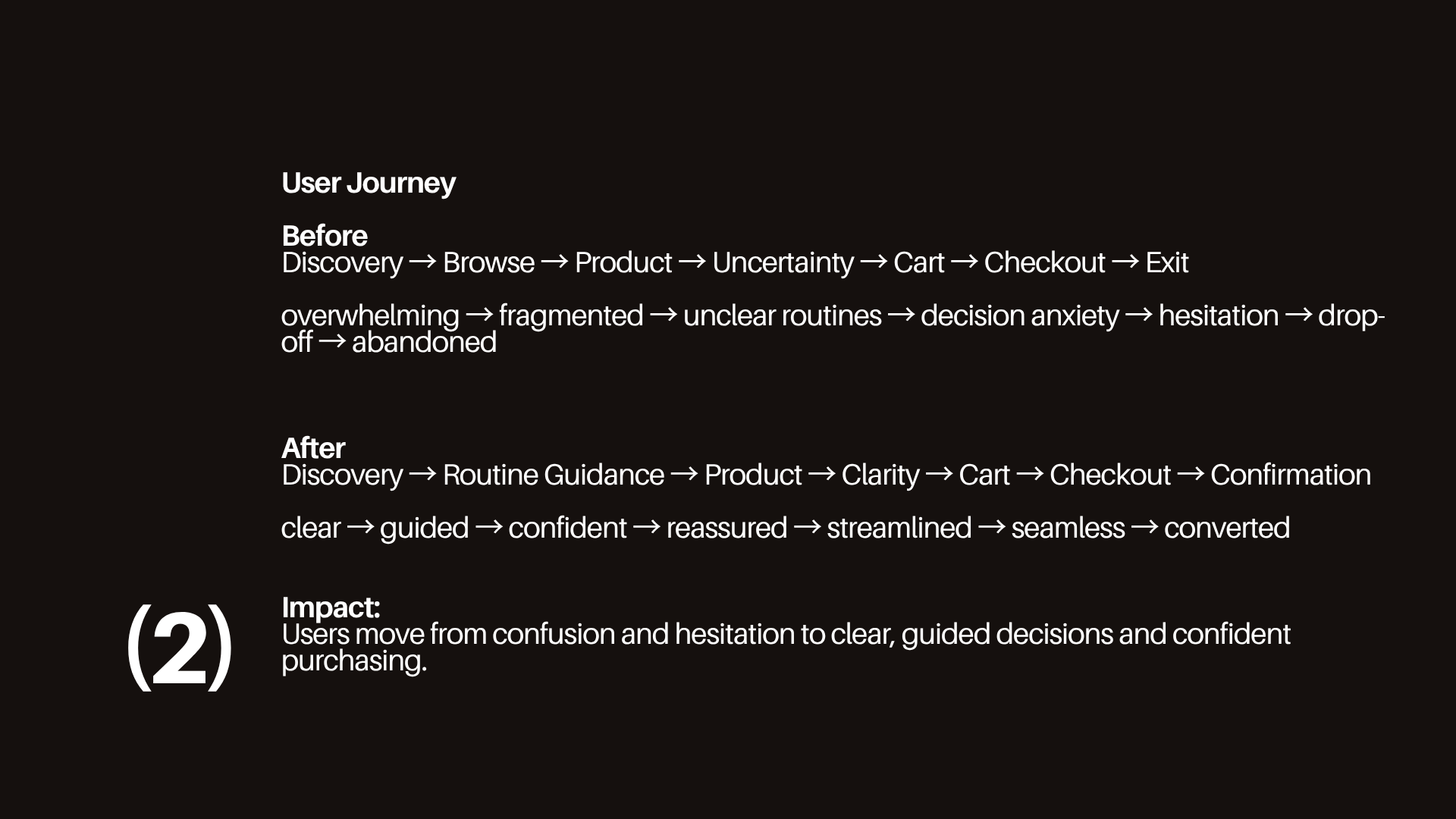 User Journey

Before
Discovery → Browse → Product → Uncertainty → Cart → Checkout → Exit

overwhelming → fragmented → unclear routines → decision anxiety → hesitation → drop-off → abandoned

After
Discovery → Routine Guidance → Product → Clarity → Cart → Checkout → Confirmation

clear → guided → confident → reassured → streamlined → seamless → converted

(2)

Impact:
Users move from confusion and hesitation to clear, guided decisions and confident purchasing.